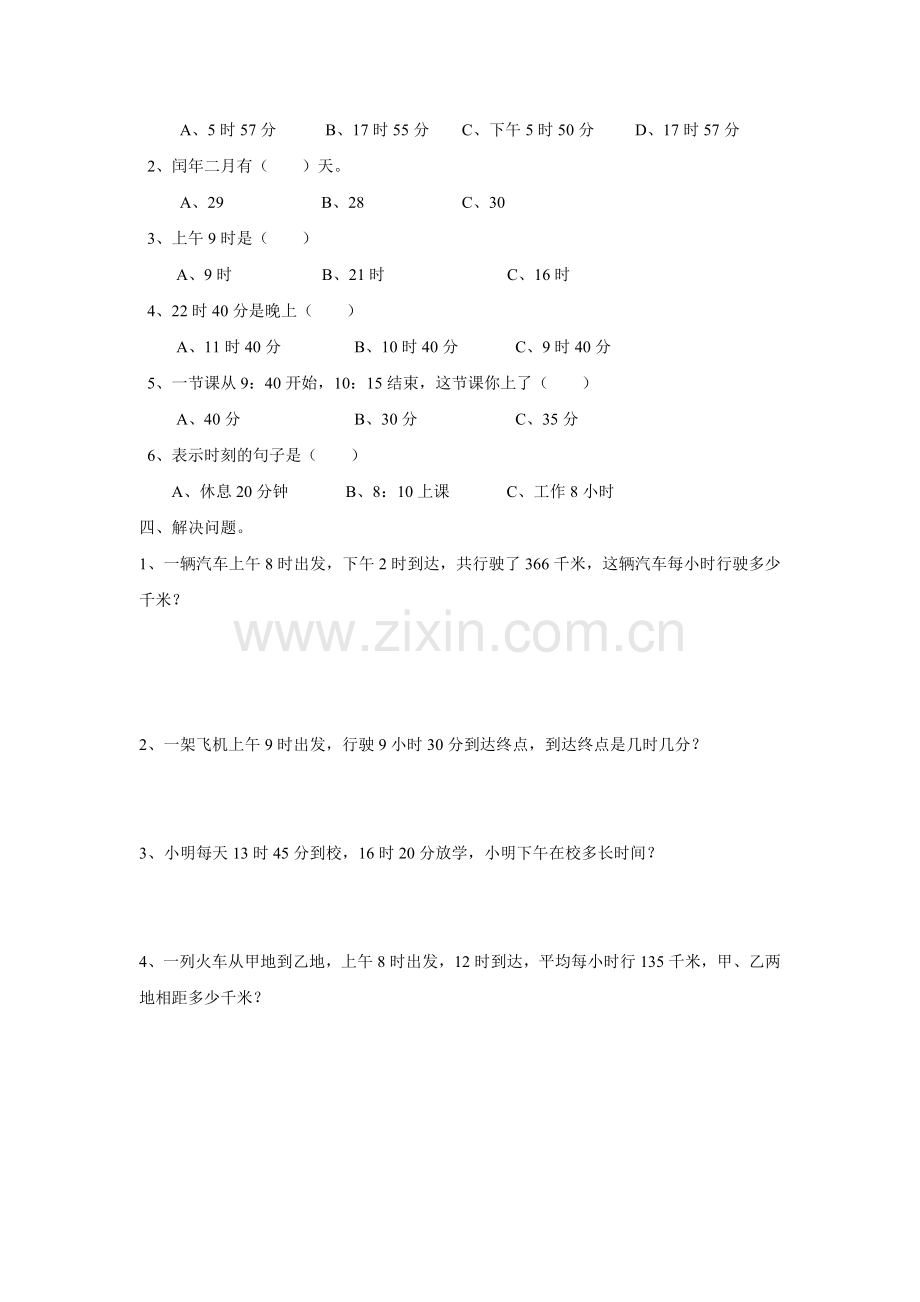 A、5 时 57 分　　B、17 时 55 分　　C、下午 5 时 50 分　　D、17 时 57 分

2、闰年二月有（　　）天。

A、29　　B、28　　C、30

3、上午 9 时是（　　）

A、9 时　　B、21 时　　C、16 时

4、22 时 40 分是晚上（　　）

A、11 时 40 分　　B、10 时 40 分　　C、9 时 40 分

5、一节课从 9：40 开始，10：15 结束，这节课你上了（　　）

A、40 分　　B、30 分　　C、35 分

6、表示时刻的句子是（　　）

A、休息 20 分钟　　B、8：10 上课　　C、工作 8 小时

四、解决问题。

1、一辆汽车上午 8 时出发，下午 2 时到达，共行驶了 366 千米，这辆汽车每小时行驶多少千米？

www.zixin.com.cn

2、一架飞机上午 9 时出发，行驶 9 小时 30 分到达终点，到达终点是几时几分？

3、小明每天 13 时 45 分到校，16 时 20 分放学，小明下午在校多长时间？

4、一列火车从甲地到乙地，上午 8 时出发，12 时到达，平均每小时行 135 千米，甲、乙两地相距多少千米？